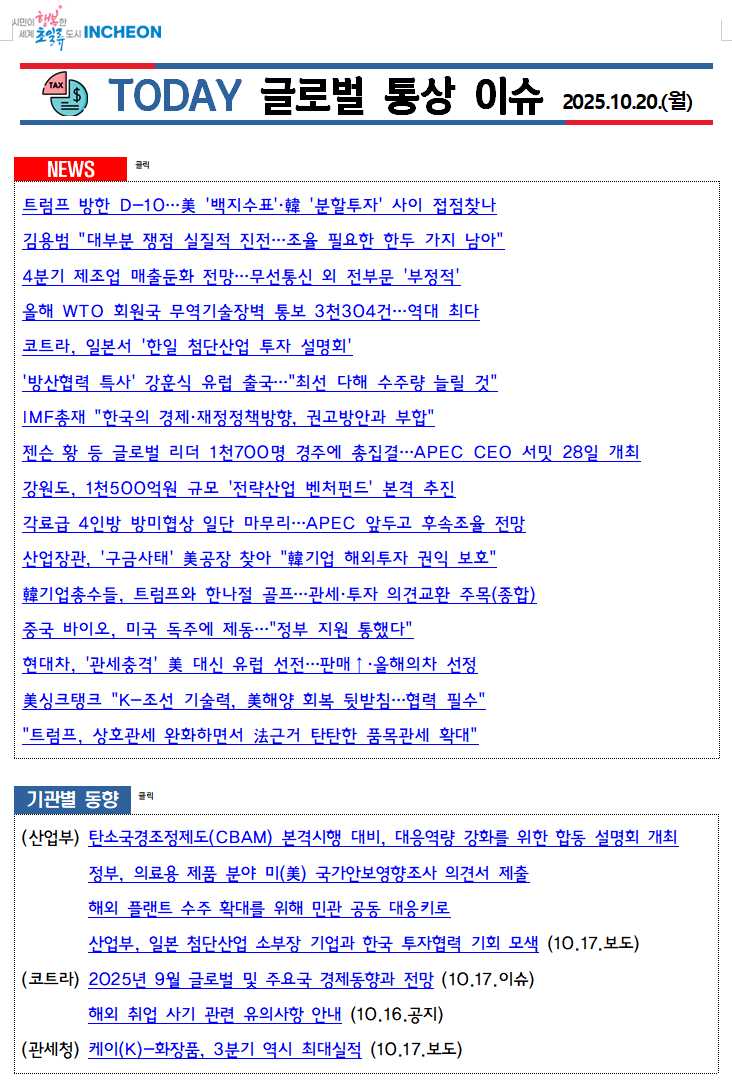 시민이 행복한 세계 초일류 도시 INCHEON

TODAY 글로벌 통상 이슈 2025.10.20.(월)

NEWS 클릭

트럼프 방한 D-10…美 '백지수표'·韓 '분할투자' 사이 접점찾나

김용범 "대부분 쟁점 실질적 진전…조율 필요한 한두 가지 남아"

4분기 제조업 매출둔화 전망…무선통신 외 전부문 '부정적'

올해 WTO 회원국 무역기술장벽 통보 3천304건…역대 최다

코트라, 일본서 '한일 첨단산업 투자 설명회'

'방산협력 특사' 강훈식 유럽 출국…"최선 다해 수주량 늘릴 것"

IMF총재 "한국의 경제·재정정책방향, 권고방안과 부합"

젠슨 황 등 글로벌 리더 1천700명 경주에 총집결…APEC CEO 서밋 28일 개최

강원도, 1천500억원 규모 '전략산업 벤처펀드' 본격 추진

각료급 4인방 방미협상 일단 마무리…APEC 앞두고 후속조율 전망

산업장관, '구금사태' 美공장 찾아 "韓기업 해외투자 권익 보호"

韓기업총수들, 트럼프와 한나절 골프…관세·투자 의견교환 주목(종합)

중국 바이오, 미국 독주에 제동…"정부 지원 통했다"

현대차, '관세충격' 美 대신 유럽 선전…판매↑·올해의차 선정

美싱크탱크 "K-조선 기술력, 美해양 회복 뒷받침…협력 필수"

"트럼프, 상호관세 완화하면서 法근거 탄탄한 품목관세 확대"

기관별 동향 클릭

(산업부) 탄소국경조정제도(CBAM) 본격시행 대비, 대응역량 강화를 위한 합동 설명회 개최

정부, 의료용 제품 분야 미(美) 국가안보영향조사 의견서 제출

해외 플랜트 수주 확대를 위해 민관 공동 대응키로

산업부, 일본 첨단산업 소부장 기업과 한국 투자협력 기회 모색 (10.17.보도)

(코트라) 2025년 9월 글로벌 및 주요국 경제동향과 전망 (10.17.이슈)

해외 취업 사기 관련 유의사항 안내 (10.16.공지)

(관세청) 케이(K)-화장품, 3분기 역시 최대실적 (10.17.보도)